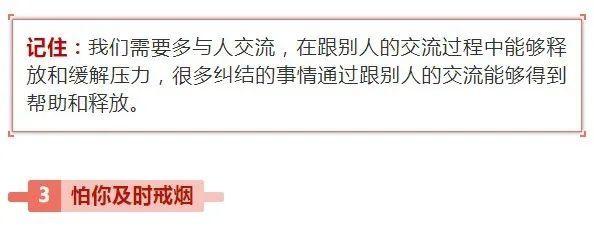 记住：我们需要多与人交流，在跟别人的交流过程中能够释放和缓解压力，很多纠结的事情通过跟别人的交流能够得到帮助和释放。

3 怕你及时戒烟